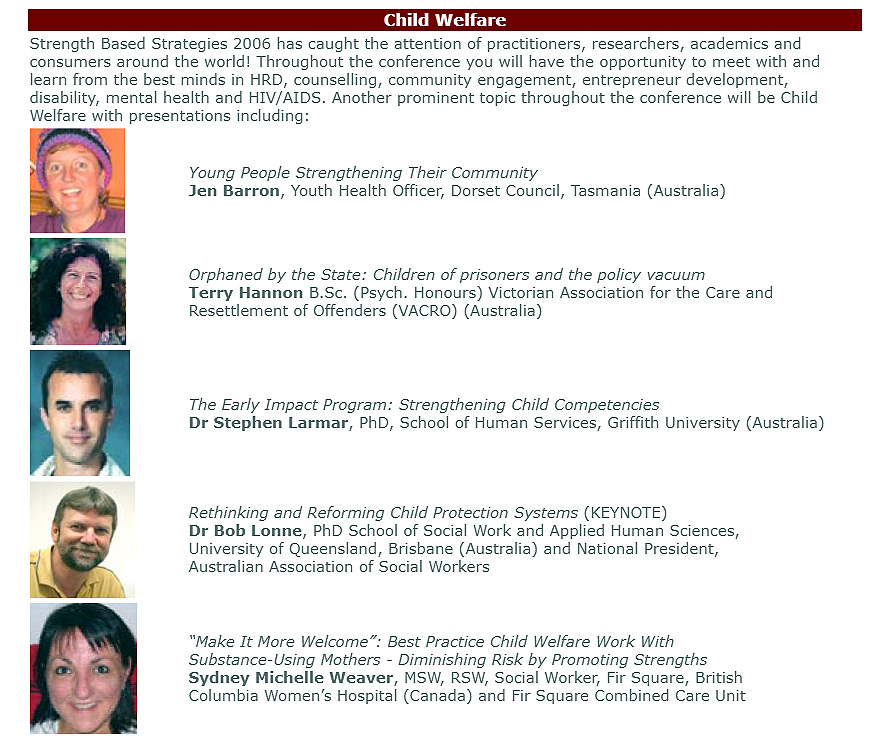 Child Welfare

Strength Based Strategies 2006 has caught the attention of practitioners, researchers, academics and consumers around the world! Throughout the conference you will have the opportunity to meet with and learn from the best minds in HRD, counselling, community engagement, entrepreneur development, disability, mental health and HIV/AIDS. Another prominent topic throughout the conference will be Child Welfare with presentations including:

Young People Strengthening Their Community
Jen Barron, Youth Health Officer, Dorset Council, Tasmania (Australia)

Orphaned by the State: Children of prisoners and the policy vacuum
Terry Hannon B.Sc. (Psych. Honours) Victorian Association for the Care and Resettlement of Offenders (VACRO) (Australia)

The Early Impact Program: Strengthening Child Competencies
Dr Stephen Larmar, PhD, School of Human Services, Griffith University (Australia)

Rethinking and Reforming Child Protection Systems (KEYNOTE)
Dr Bob Lonne, PhD School of Social Work and Applied Human Sciences, University of Queensland, Brisbane (Australia) and National President, Australian Association of Social Workers

"Make It More Welcome": Best Practice Child Welfare Work With Substance-Using Mothers - Diminishing Risk by Promoting Strengths
Sydney Michelle Weaver, MSW, RSW, Social Worker, Fir Square, British Columbia Women's Hospital (Canada) and Fir Square Combined Care Unit